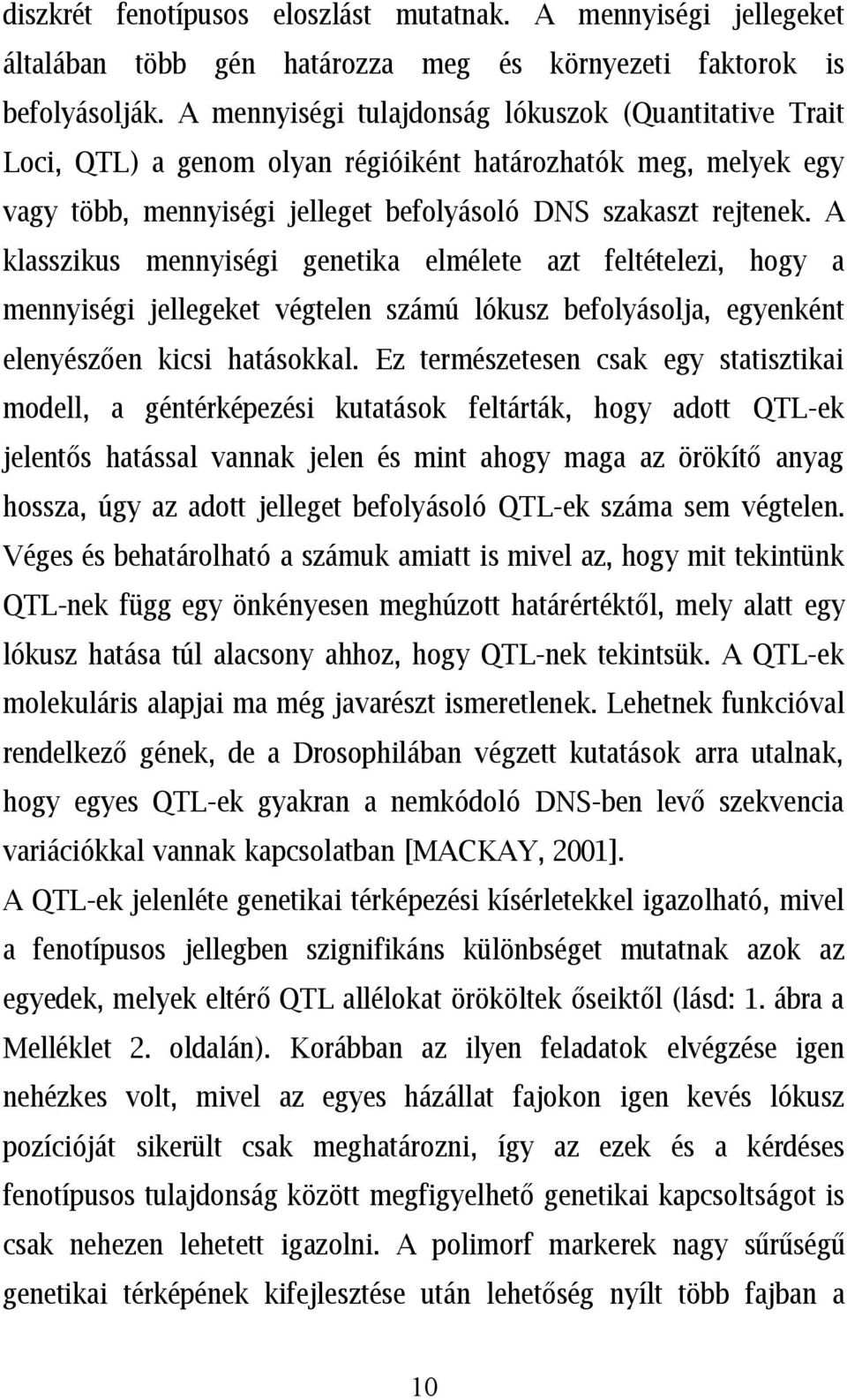 diszkrét fenotípusos eloszlást mutatnak. A mennyiségi jellegeket általában több gén határozza meg és környezeti faktorok is befolyásolják. A mennyiségi tulajdonság lókuszok (Quantitative Trait Loci, QTL) a genom olyan régióiként határozhatók meg, melyek egy vagy több, mennyiségi jelleget befolyásoló DNS szakaszt rejtenek. A klasszikus mennyiségi genetika elmélete azt feltételezi, hogy a mennyiségi jellegeket végtelen számú lókusz befolyásolja, egyenként elenyészően kicsi hatásokkal. Ez természetesen csak egy statisztikai modell, a géntérképezési kutatások feltárták, hogy adott QTL-ek jelentős hatással vannak jelen és mint ahogy maga az örökítő anyag hossza, úgy az adott jelleget befolyásoló QTL-ek száma sem végtelen. Véges és behatárolható a számuk amiatt is mivel az, hogy mit tekintünk QTL-nek függ egy önkényesen meghúzott határértéktől, mely alatt egy lókusz hatása túl alacsony ahhoz, hogy QTL-nek tekintsük. A QTL-ek molekuláris alapjai ma még javarészt ismeretlenek. Lehetnek funkcióval rendelkező gének, de a Drosophilában végzett kutatások arra utalnak, hogy egyes QTL-ek gyakran a nemkódoló DNS-ben levő szekvencia variációkkal vannak kapcsolatban [MACKAY, 2001].

A QTL-ek jelenléte genetikai térképezési kísérletekkel igazolható, mivel a fenotípusos jellegben szignifikáns különbséget mutatnak azok az egyedek, melyek eltérő QTL allélokat örököltek őseiktől (lásd: 1. ábra a Melléklet 2. oldalán). Korábban az ilyen feladatok elvégzése igen nehézkes volt, mivel az egyes házállat fajokon igen kevés lókusz pozícióját sikerült csak meghatározni, így az ezek és a kérdéses fenotípusos tulajdonság között megfigyelhető genetikai kapcsoltságot is csak nehezen lehetett igazolni. A polimorf markerek nagy sűrűségű genetikai térképének kifejlesztése után lehetőség nyílt több fajban a

10